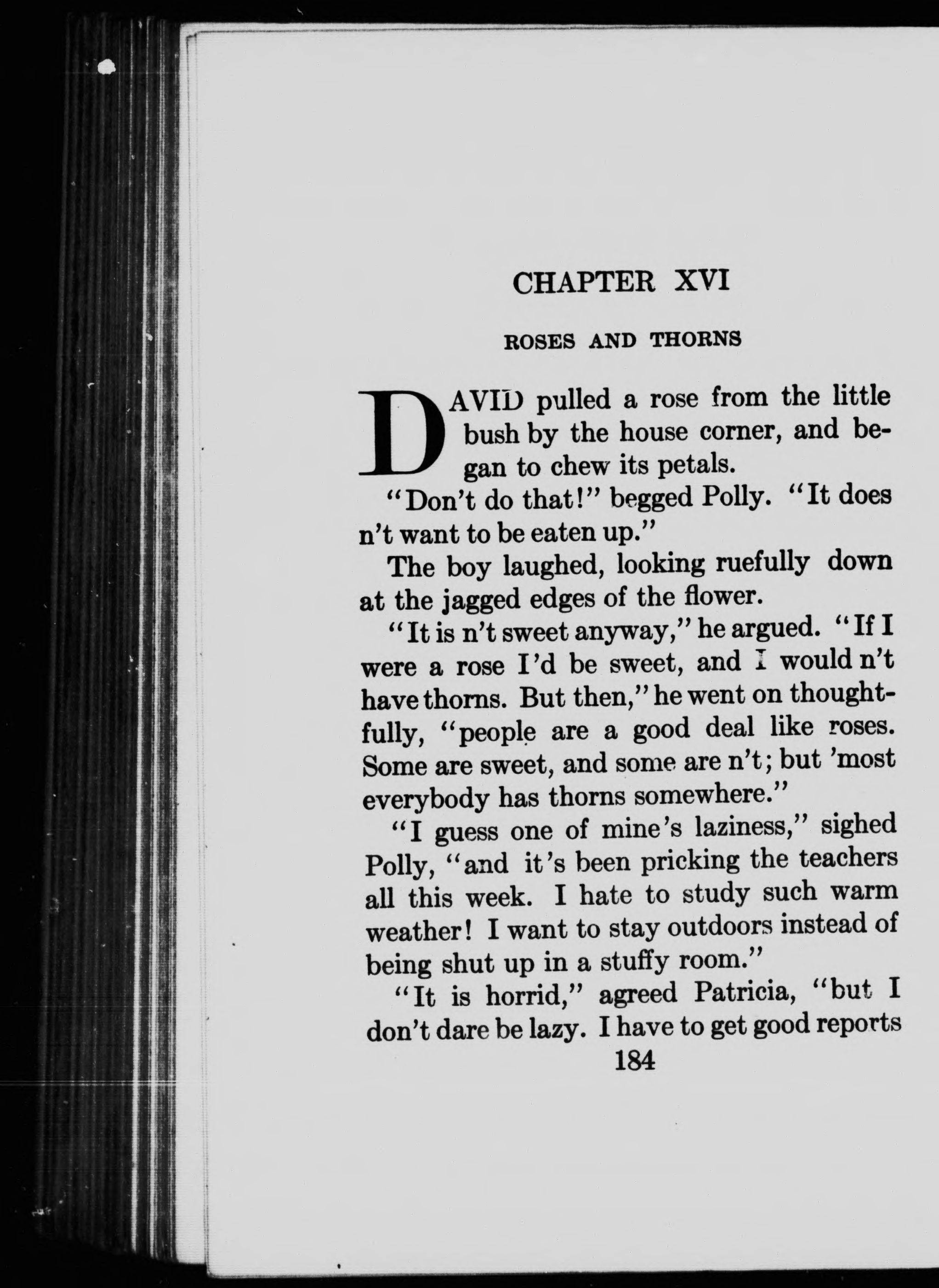 CHAPTER XVI

ROSES AND THORNS

DAVID pulled a rose from the little bush by the house corner, and began to chew its petals.

"Don't do that!" begged Polly. "It does n't want to be eaten up."

The boy laughed, looking ruefully down at the jagged edges of the flower.

"It is n't sweet anyway," he argued. "If I were a rose I'd be sweet, and I would n't have thorns. But then," he went on thoughtfully, "people are a good deal like roses. Some are sweet, and some are n't; but 'most everybody has thorns somewhere."

"I guess one of mine's laziness," sighed Polly, "and it's been pricking the teachers all this week. I hate to study such warm weather! I want to stay outdoors instead of being shut up in a stuffy room."

"It is horrid," agreed Patricia, "but I don't dare be lazy. I have to get good reports

184